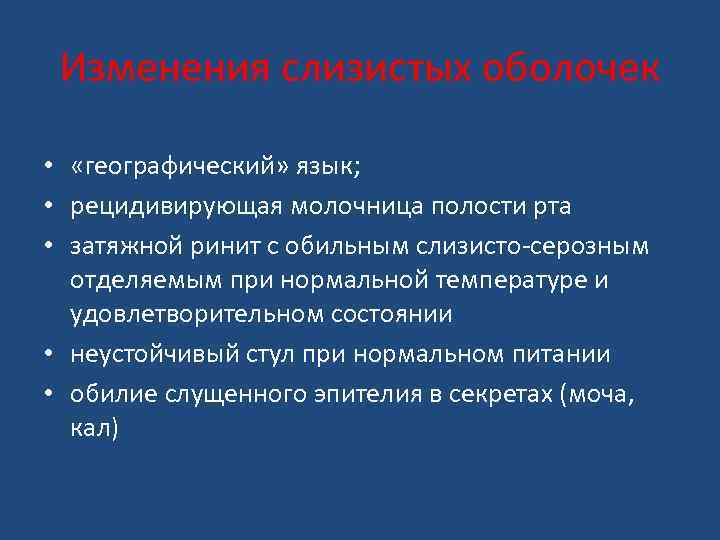 Изменения слизистых оболочек

• «географический» язык;
• рецидивирующая молочница полости рта
• затяжной ринит с обильным слизисто-серозным отделяемым при нормальной температуре и удовлетворительном состоянии
• неустойчивый стул при нормальном питании
• обилие слущенного эпителия в секретах (моча, кал)